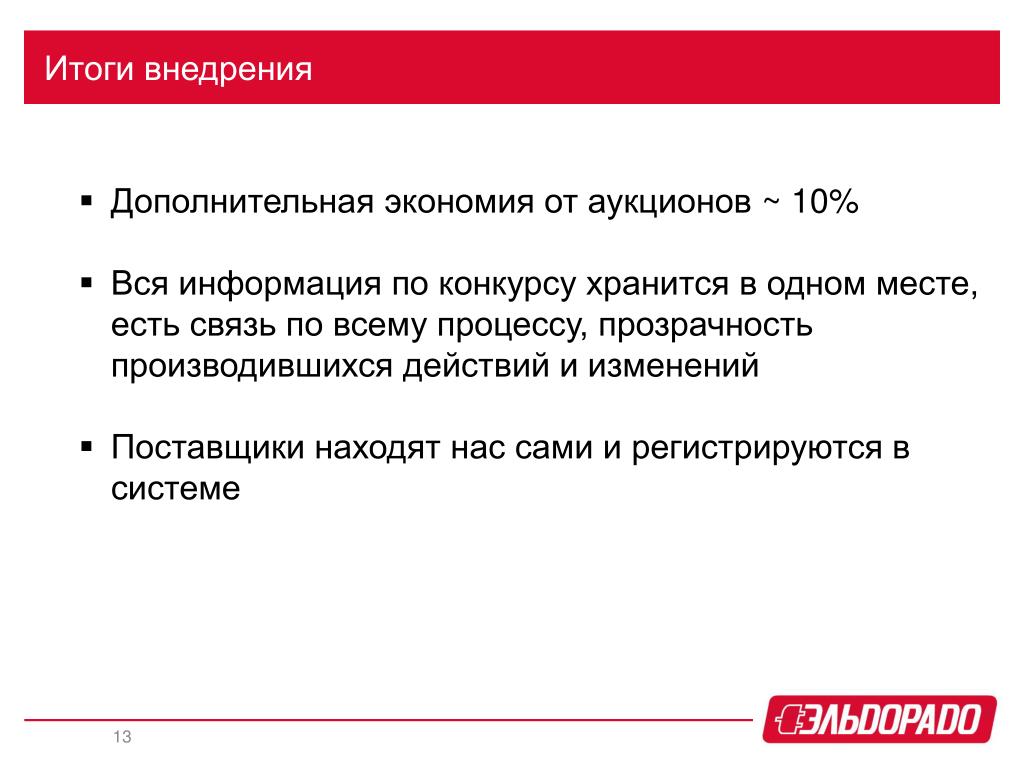 Итоги внедрения

▪ Дополнительная экономия от аукционов ~ 10%

▪ Вся информация по конкурсу хранится в одном месте, есть связь по всему процессу, прозрачность производившихся действий и изменений

▪ Поставщики находят нас сами и регистрируются в системе

13

ЭЛЬДОРАДО